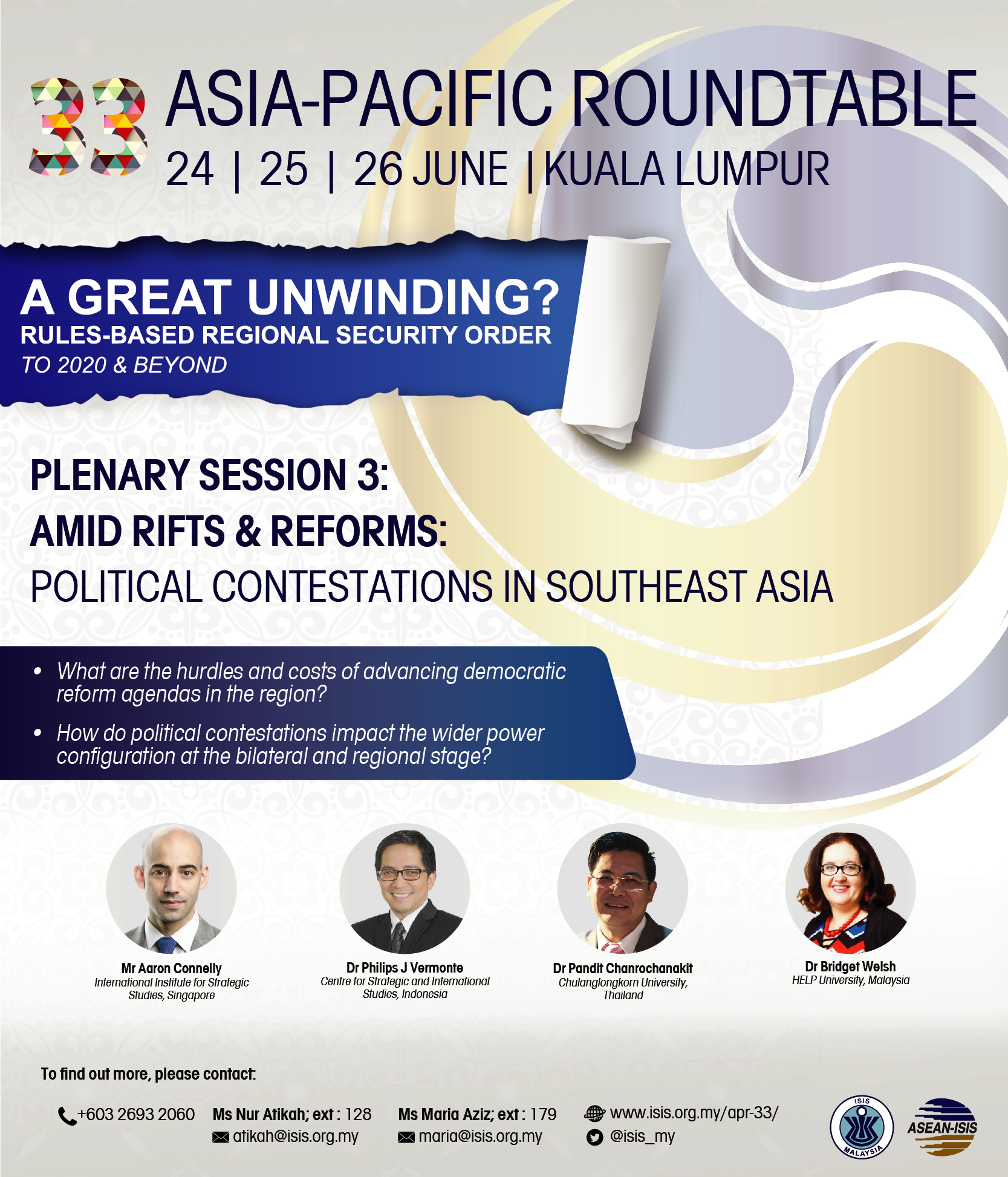 33 ASIA-PACIFIC ROUNDTABLE
24 | 25 | 26 JUNE | KUALA LUMPUR

A GREAT UNWINDING?
RULES-BASED REGIONAL SECURITY ORDER
TO 2020 & BEYOND

PLENARY SESSION 3:
AMID RIFTS & REFORMS:
POLITICAL CONTESTATIONS IN SOUTHEAST ASIA

• What are the hurdles and costs of advancing democratic reform agendas in the region?
• How do political contestations impact the wider power configuration at the bilateral and regional stage?

Mr Aaron Connelly
International Institute for Strategic Studies, Singapore

Dr Philips J Vermonte
Centre for Strategic and International Studies, Indonesia

Dr Pandit Chanrochanakit
Chulanglongkorn University, Thailand

Dr Bridget Welsh
HELP University, Malaysia

To find out more, please contact:

+603 2693 2060
Ms Nur Atikah; ext : 128
atikah@isis.org.my
Ms Maria Aziz; ext : 179
maria@isis.org.my
www.isis.org.my/apr-33/
@isis_my

ISIS MALAYSIA
ASEAN-ISIS